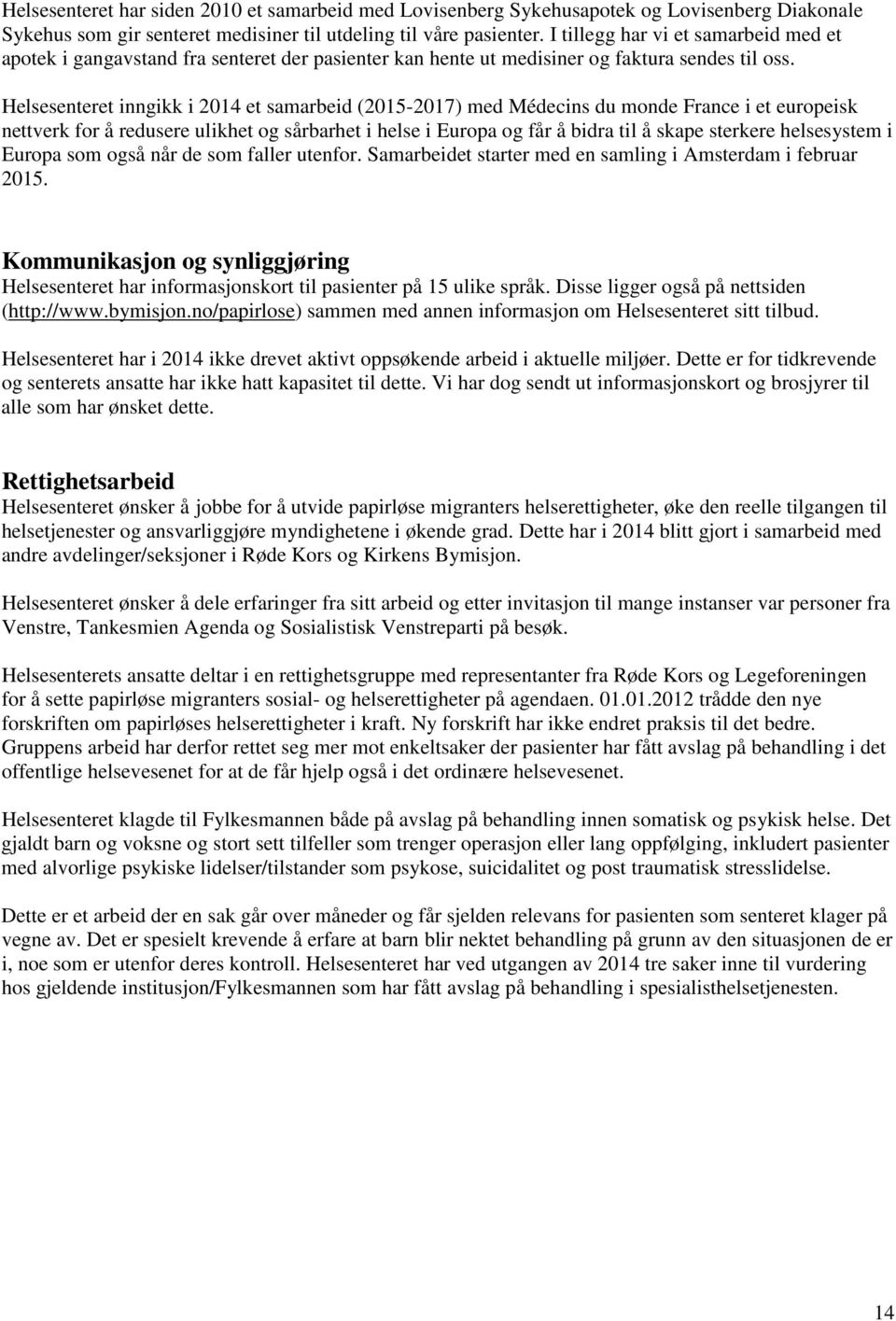 Helsesenteret har siden 2010 et samarbeid med Lovisenberg Sykehusapotek og Lovisenberg Diakonale Sykehus som gir senteret medisiner til utdeling til våre pasienter. I tillegg har vi et samarbeid med et apotek i gangavstand fra senteret der pasienter kan hente ut medisiner og faktura sendes til oss.

Helsesenteret inngikk i 2014 et samarbeid (2015-2017) med Médecins du monde France i et europeisk nettverk for å redusere ulikhet og sårbarhet i helse i Europa og får å bidra til å skape sterkere helsesystem i Europa som også når de som faller utenfor. Samarbeidet starter med en samling i Amsterdam i februar 2015.

Kommunikasjon og synliggjøring
Helsesenteret har informasjonskort til pasienter på 15 ulike språk. Disse ligger også på nettsiden (http://www.bymisjon.no/papirlose) sammen med annen informasjon om Helsesenteret sitt tilbud.

Helsesenteret har i 2014 ikke drevet aktivt oppsøkende arbeid i aktuelle miljøer. Dette er for tidkrevende og senterets ansatte har ikke hatt kapasitet til dette. Vi har dog sendt ut informasjonskort og brosjyrer til alle som har ønsket dette.

Rettighetsarbeid
Helsesenteret ønsker å jobbe for å utvide papirløse migranters helserettigheter, øke den reelle tilgangen til helsetjenester og ansvarliggjøre myndighetene i økende grad. Dette har i 2014 blitt gjort i samarbeid med andre avdelinger/seksjoner i Røde Kors og Kirkens Bymisjon.

Helsesenteret ønsker å dele erfaringer fra sitt arbeid og etter invitasjon til mange instanser var personer fra Venstre, Tankesmien Agenda og Sosialistisk Venstreparti på besøk.

Helsesenterets ansatte deltar i en rettighetsgruppe med representanter fra Røde Kors og Legeforeningen for å sette papirløse migranters sosial- og helserettigheter på agendaen. 01.01.2012 trådde den nye forskriften om papirløses helserettigheter i kraft. Ny forskrift har ikke endret praksis til det bedre. Gruppens arbeid har derfor rettet seg mer mot enkeltsaker der pasienter har fått avslag på behandling i det offentlige helsevesenet for at de får hjelp også i det ordinære helsevesenet.

Helsesenteret klagde til Fylkesmannen både på avslag på behandling innen somatisk og psykisk helse. Det gjaldt barn og voksne og stort sett tilfeller som trenger operasjon eller lang oppfølging, inkludert pasienter med alvorlige psykiske lidelser/tilstander som psykose, suicidalitet og post traumatisk stresslidelse.

Dette er et arbeid der en sak går over måneder og får sjelden relevans for pasienten som senteret klager på vegne av. Det er spesielt krevende å erfare at barn blir nektet behandling på grunn av den situasjonen de er i, noe som er utenfor deres kontroll. Helsesenteret har ved utgangen av 2014 tre saker inne til vurdering hos gjeldende institusjon/Fylkesmannen som har fått avslag på behandling i spesialisthelsetjenesten.

14